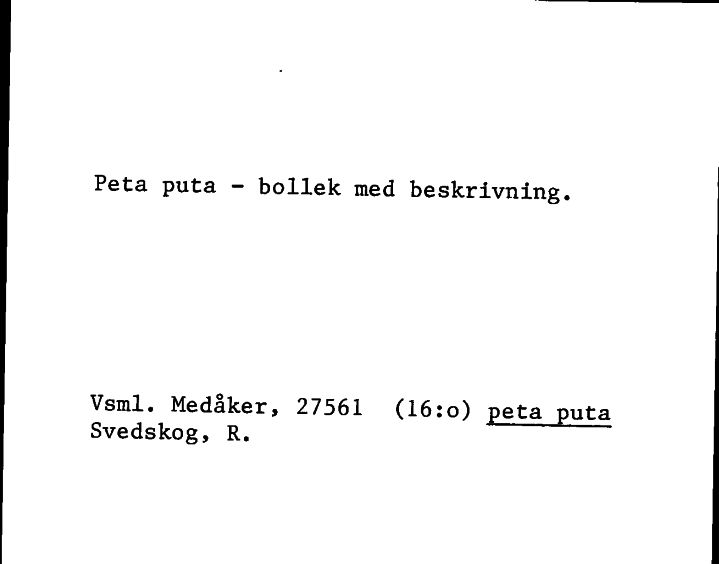 Peta puta - bollek med beskrivning.

Vsml. Medåker, 27561 (16:o) peta puta
Svedskog, R.